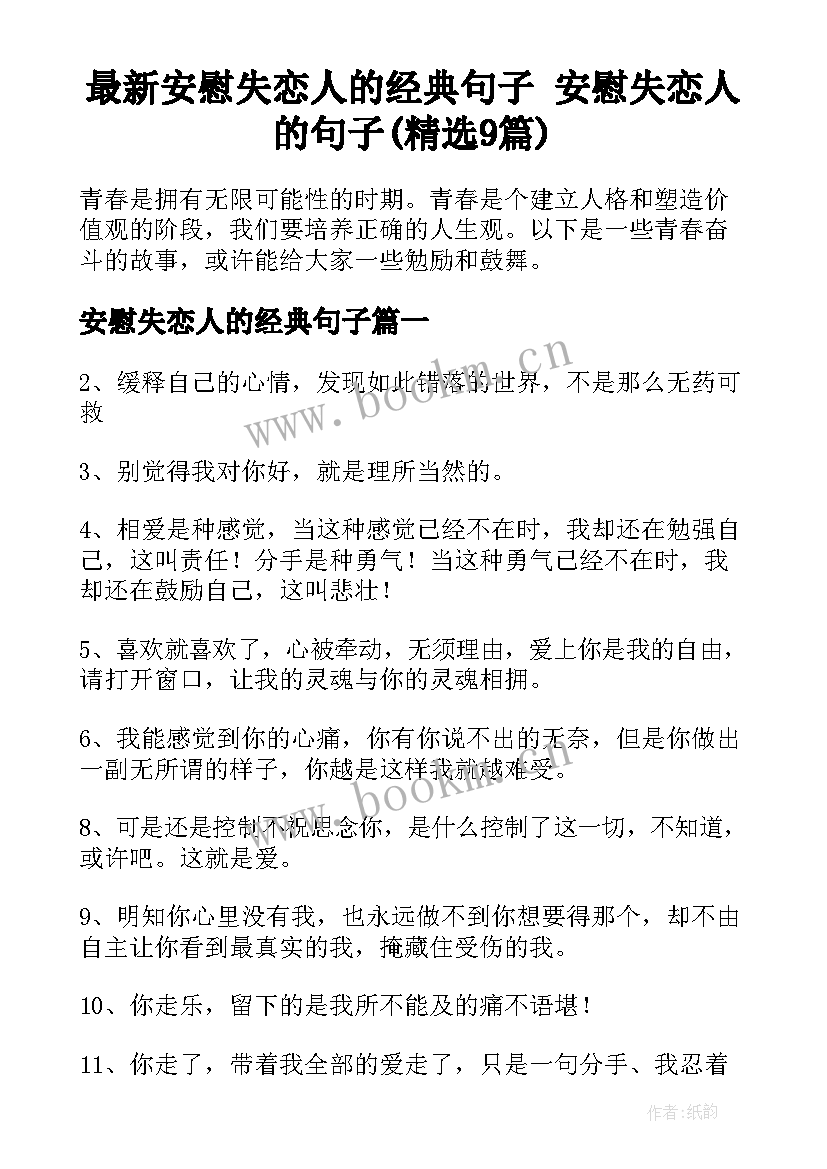 最新安慰失恋人的经典句子 安慰失恋人的句子(精选9篇)

青春是拥有无限可能性的时期。青春是个建立人格和塑造价值观的阶段，我们要培养正确的人生观。以下是一些青春奋斗的故事，或许能给大家一些勉励和鼓舞。

安慰失恋人的经典句子篇一

2、缓释自己的心情，发现如此错落的世界，不是那么无药可救

3、别觉得我对你好，就是理所当然的。

4、相爱是种感觉，当这种感觉已经不在时，我却还在勉强自己，这叫责任！分手是种勇气！当这种勇气已经不在时，我却还在鼓励自己，这叫悲壮！

5、喜欢就喜欢了，心被牵动，无须理由，爱上你是我的自由，请打开窗口，让我的灵魂与你的灵魂相拥。

6、我能感觉到你的心痛，你有你说不出的无奈，但是你做出一副无所谓的样子，你越是这样我就越难受。

8、可是还是控制不祝思念你，是什么控制了这一切，不知道，或许吧。这就是爱。

9、明知你心里没有我，也永远做不到你想要得那个，却不由自主让你看到最真实的我，掩藏住受伤的我。

10、你走乐，留下的是我所不能及的痛不语堪！

11、你走了，带着我全部的爱走了，只是一句分手、我忍着

www.bookm.cn

www.bookm.cn

作者:纸韵